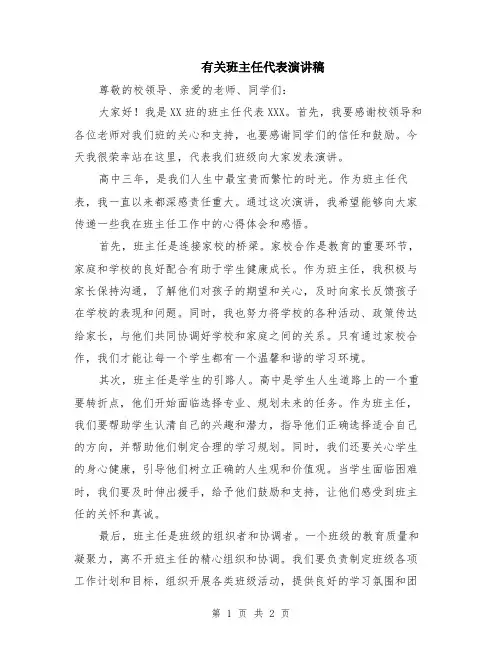 有关班主任代表演讲稿

尊敬的校领导、亲爱的老师、同学们：

大家好！我是XX班的班主任代表XXX。首先，我要感谢校领导和各位老师对我们班的关心和支持，也要感谢同学们的信任和鼓励。今天我很荣幸站在这里，代表我们班级向大家发表演讲。

高中三年，是我们人生中最宝贵而繁忙的时光。作为班主任代表，我一直以来都深感责任重大。通过这次演讲，我希望能够向大家传递一些我在班主任工作中的心得体会和感悟。

首先，班主任是连接家校的桥梁。家校合作是教育的重要环节，家庭和学校的良好配合有助于学生健康成长。作为班主任，我积极与家长保持沟通，了解他们对孩子的期望和关心，及时向家长反馈孩子在学校的表现和问题。同时，我也努力将学校的各种活动、政策传达给家长，与他们共同协调好学校和家庭之间的关系。只有通过家校合作，我们才能让每一个学生都有一个温馨和谐的学习环境。

其次，班主任是学生的引路人。高中是学生人生道路上的一个重要转折点，他们开始面临选择专业、规划未来的任务。作为班主任，我们要帮助学生认清自己的兴趣和潜力，指导他们正确选择适合自己的方向，并帮助他们制定合理的学习规划。同时，我们还要关心学生的身心健康，引导他们树立正确的人生观和价值观。当学生面临困难时，我们要及时伸出援手，给予他们鼓励和支持，让他们感受到班主任的关怀和真诚。

最后，班主任是班级的组织者和协调者。一个班级的教育质量和凝聚力，离不开班主任的精心组织和协调。我们要负责制定班级各项工作计划和目标，组织开展各类班级活动，提供良好的学习氛围和团

第 1 页 共 2 页